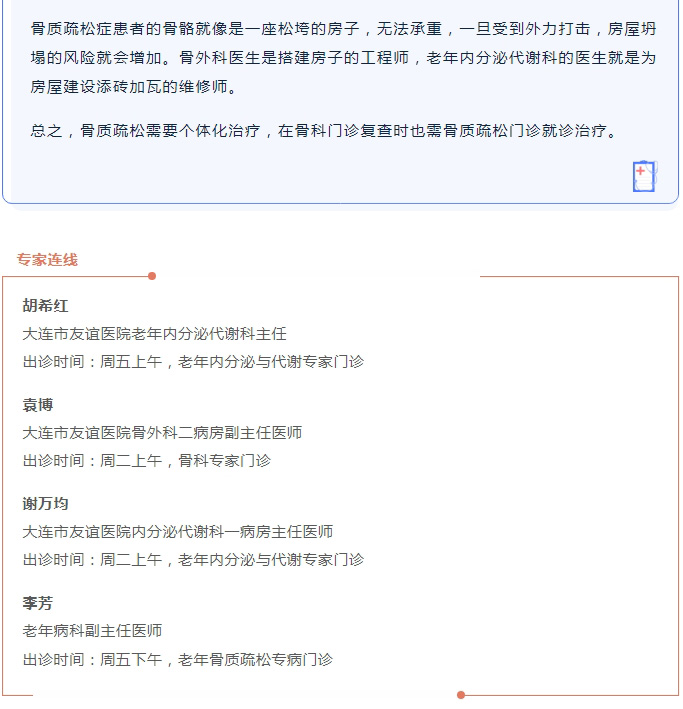 骨质疏松症患者的骨骼就像是一座松垮的房子，无法承重，一旦受到外力打击，房屋坍塌的风险就会增加。骨外科医生是搭建房子的工程师，老年内分泌代谢科的医生就是为房屋建设添砖加瓦的维修师。

总之，骨质疏松需要个体化治疗，在骨科门诊复查时也需骨质疏松门诊就诊治疗。

专家连线

胡希红
大连市友谊医院老年内分泌代谢科主任
出诊时间：周五上午，老年内分泌与代谢专家门诊

袁博
大连市友谊医院骨外科二病房副主任医师
出诊时间：周二上午，骨科专家门诊

谢万均
大连市友谊医院内分泌代谢科一病房主任医师
出诊时间：周二上午，老年内分泌与代谢专家门诊

李芳
老年病科副主任医师
出诊时间：周五下午，老年骨质疏松专病门诊